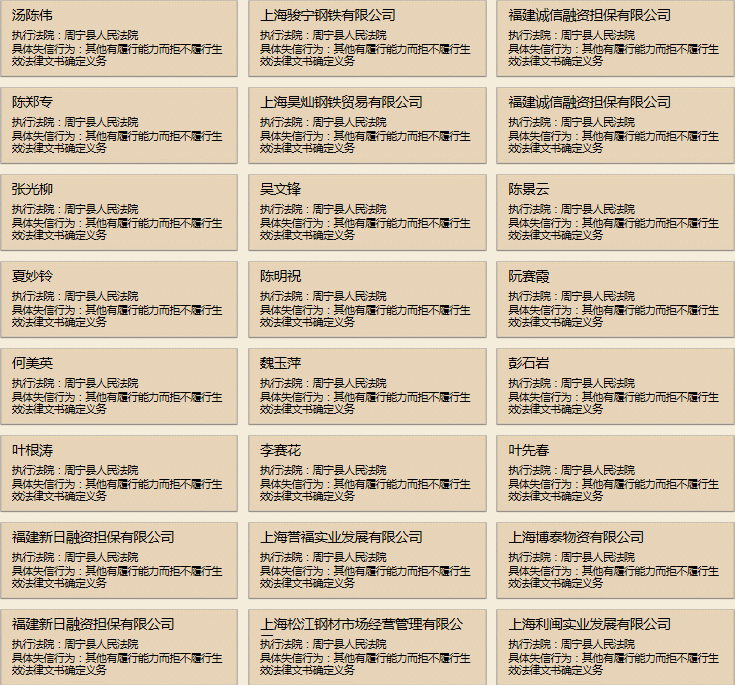 汤陈伟
执行法院：周宁县人民法院
具体失信行为：其他有履行能力而拒不履行生效法律文书确定义务

上海骏宁钢铁有限公司
执行法院：周宁县人民法院
具体失信行为：其他有履行能力而拒不履行生效法律文书确定义务

福建诚信融资担保有限公司
执行法院：周宁县人民法院
具体失信行为：其他有履行能力而拒不履行生效法律文书确定义务

陈郑专
执行法院：周宁县人民法院
具体失信行为：其他有履行能力而拒不履行生效法律文书确定义务

上海昊灿钢铁贸易有限公司
执行法院：周宁县人民法院
具体失信行为：其他有履行能力而拒不履行生效法律文书确定义务

福建诚信融资担保有限公司
执行法院：周宁县人民法院
具体失信行为：其他有履行能力而拒不履行生效法律文书确定义务

张光柳
执行法院：周宁县人民法院
具体失信行为：其他有履行能力而拒不履行生效法律文书确定义务

吴文锋
执行法院：周宁县人民法院
具体失信行为：其他有履行能力而拒不履行生效法律文书确定义务

陈景云
执行法院：周宁县人民法院
具体失信行为：其他有履行能力而拒不履行生效法律文书确定义务

夏妙铃
执行法院：周宁县人民法院
具体失信行为：其他有履行能力而拒不履行生效法律文书确定义务

陈明祝
执行法院：周宁县人民法院
具体失信行为：其他有履行能力而拒不履行生效法律文书确定义务

阮赛霞
执行法院：周宁县人民法院
具体失信行为：其他有履行能力而拒不履行生效法律文书确定义务

何美英
执行法院：周宁县人民法院
具体失信行为：其他有履行能力而拒不履行生效法律文书确定义务

魏玉萍
执行法院：周宁县人民法院
具体失信行为：其他有履行能力而拒不履行生效法律文书确定义务

彭石岩
执行法院：周宁县人民法院
具体失信行为：其他有履行能力而拒不履行生效法律文书确定义务

叶根涛
执行法院：周宁县人民法院
具体失信行为：其他有履行能力而拒不履行生效法律文书确定义务

李赛花
执行法院：周宁县人民法院
具体失信行为：其他有履行能力而拒不履行生效法律文书确定义务

叶先春
执行法院：周宁县人民法院
具体失信行为：其他有履行能力而拒不履行生效法律文书确定义务

福建新日融资担保有限公司
执行法院：周宁县人民法院
具体失信行为：其他有履行能力而拒不履行生效法律文书确定义务

上海营福实业发展有限公司
执行法院：周宁县人民法院
具体失信行为：其他有履行能力而拒不履行生效法律文书确定义务

上海博泰物资有限公司
执行法院：周宁县人民法院
具体失信行为：其他有履行能力而拒不履行生效法律文书确定义务

福建新日融资担保有限公司
执行法院：周宁县人民法院
具体失信行为：其他有履行能力而拒不履行生效法律文书确定义务

上海松江钢材市场经营管理有限公
执行法院：周宁县人民法院
具体失信行为：其他有履行能力而拒不履行生效法律文书确定义务

上海利闽实业发展有限公司
执行法院：周宁县人民法院
具体失信行为：其他有履行能力而拒不履行生效法律文书确定义务